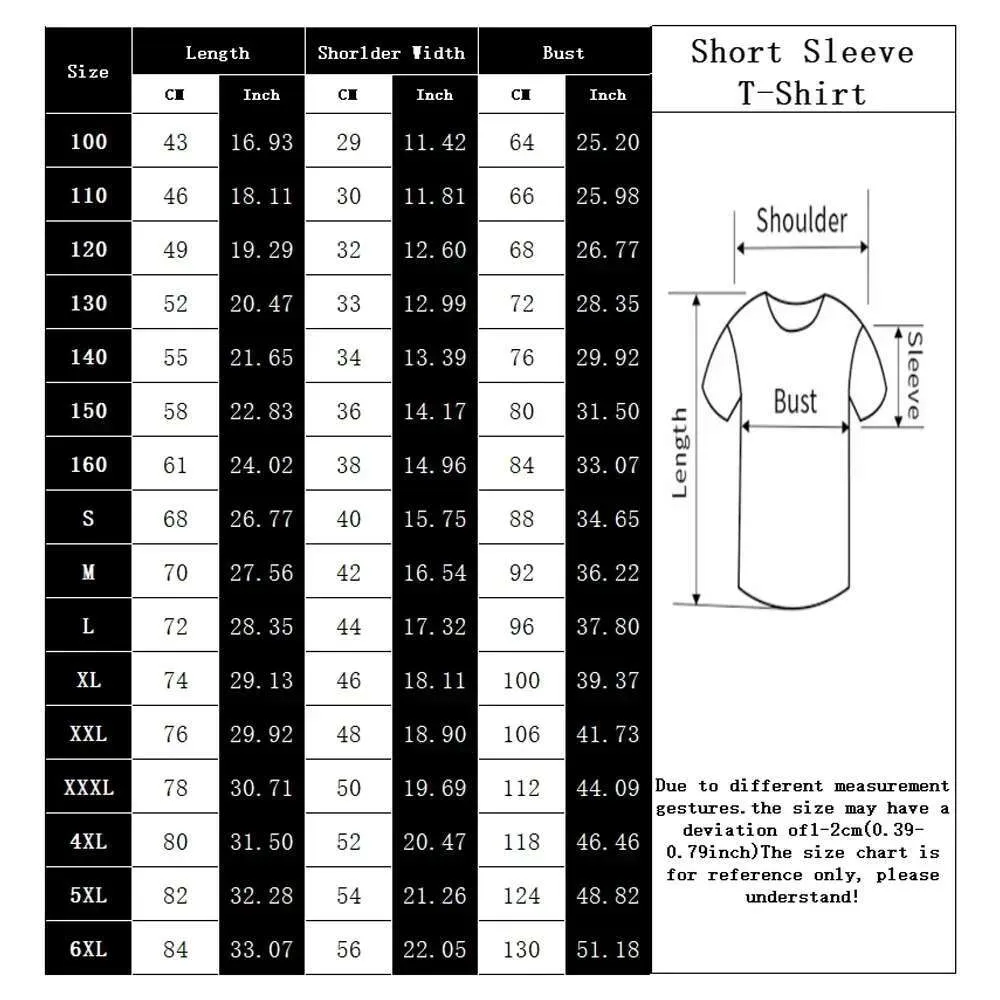 | Size | Length CM | Length Inch | Shorlder Width CM | Shorlder Width Inch | Bust CM | Bust Inch |
|---|---|---|---|---|---|---|
| 100 | 43 | 16.93 | 29 | 11.42 | 64 | 25.20 |
| 110 | 46 | 18.11 | 30 | 11.81 | 66 | 25.98 |
| 120 | 49 | 19.29 | 32 | 12.60 | 68 | 26.77 |
| 130 | 52 | 20.47 | 33 | 12.99 | 72 | 28.35 |
| 140 | 55 | 21.65 | 34 | 13.39 | 76 | 29.92 |
| 150 | 58 | 22.83 | 36 | 14.17 | 80 | 31.50 |
| 160 | 61 | 24.02 | 38 | 14.96 | 84 | 33.07 |
| S | 68 | 26.77 | 40 | 15.75 | 88 | 34.65 |
| M | 70 | 27.56 | 42 | 16.54 | 92 | 36.22 |
| L | 72 | 28.35 | 44 | 17.32 | 96 | 37.80 |
| XL | 74 | 29.13 | 46 | 18.11 | 100 | 39.37 |
| XXL | 76 | 29.92 | 48 | 18.90 | 106 | 41.73 |
| XXXL | 78 | 30.71 | 50 | 19.69 | 112 | 44.09 |
| 4XL | 80 | 31.50 | 52 | 20.47 | 118 | 46.46 |
| 5XL | 82 | 32.28 | 54 | 21.26 | 124 | 48.82 |
| 6XL | 84 | 33.07 | 56 | 22.05 | 130 | 51.18 |

Short Sleeve T-Shirt

Shoulder
Sleeve
Bust
Length

Due to different measurement gestures.the size may have a deviation of1-2cm(0.39-0.79inch)The size chart is for reference only, please understand!